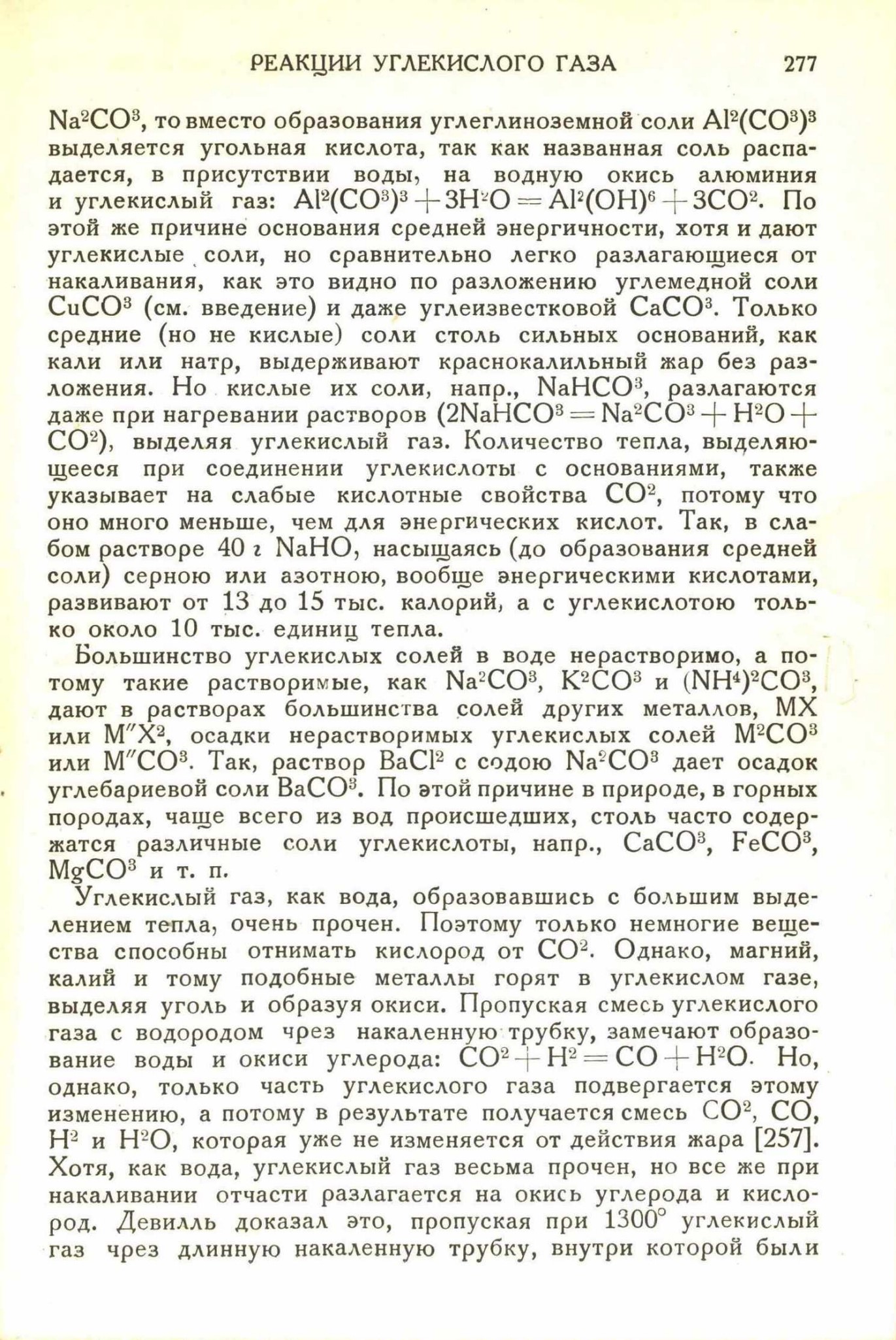 РЕАКЦИИ УГЛЕКИСЛОГО ГАЗА 277

$Na^2CO^3$, то вместо образования углеглиноземной соли $Al^2(CO^3)^3$ выделяется угольная кислота, так как названная соль распадается, в присутствии воды, на водную окись алюминия и углекислый газ: $Al^2(CO^3)^3 + 3H^2O = Al^2(OH)^6 + 3CO^2$. По этой же причине основания средней энергичности, хотя и дают углекислые соли, но сравнительно легко разлагающиеся от накаливания, как это видно по разложению углемедной соли $CuCO^3$ (см. введение) и даже углеизвестковой $CaCO^3$. Только средние (но не кислые) соли столь сильных оснований, как кали или натр, выдерживают краснокалильный жар без разложения. Но кислые их соли, напр., $NaHCO^3$, разлагаются даже при нагревании растворов ($2NaHCO^3 = Na^2CO^3 + H^2O + CO^2$), выделяя углекислый газ. Количество тепла, выделяющееся при соединении углекислоты с основаниями, также указывает на слабые кислотные свойства $CO^2$, потому что оно много меньше, чем для энергических кислот. Так, в слабом растворе 40 г NaHO, насыщаясь (до образования средней соли) серною или азотною, вообще энергическими кислотами, развивают от 13 до 15 тыс. калорий, а с углекислотою только около 10 тыс. единиц тепла.

Большинство углекислых солей в воде нерастворимо, а потому такие растворимые, как $Na^2CO^3$, $K^2CO^3$ и $(NH^4)^2CO^3$, дают в растворах большинства солей других металлов, MX или $M''X^2$, осадки нерастворимых углекислых солей $M^2CO^3$ или $M''CO^3$. Так, раствор $BaCl^2$ с содою $Na^2CO^3$ дает осадок углебариевой соли $BaCO^3$. По этой причине в природе, в горных породах, чаще всего из вод происшедших, столь часто содержатся различные соли углекислоты, напр., $CaCO^3$, $FeCO^3$, $MgCO^3$ и т. п.

Углекислый газ, как вода, образовавшись с большим выделением тепла, очень прочен. Поэтому только немногие вещества способны отнимать кислород от $CO^2$. Однако, магний, калий и тому подобные металлы горят в углекислом газе, выделяя уголь и образуя окиси. Пропуская смесь углекислого газа с водородом чрез накаленную трубку, замечают образование воды и окиси углерода: $CO^2 + H^2 = CO + H^2O$. Но, однако, только часть углекислого газа подвергается этому изменению, а потому в результате получается смесь $CO^2$, CO, $H^2$ и $H^2O$, которая уже не изменяется от действия жара [257]. Хотя, как вода, углекислый газ весьма прочен, но все же при накаливании отчасти разлагается на окись углерода и кислород. Девилль доказал это, пропуская при 1300° углекислый газ чрез длинную накаленную трубку, внутри которой были